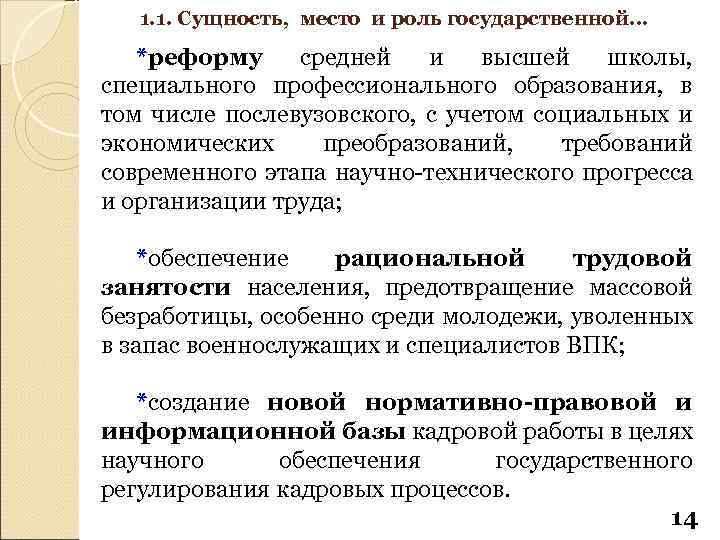 1.1. Сущность, место и роль государственной…

*реформу средней и высшей школы, специального профессионального образования, в том числе послевузовского, с учетом социальных и экономических преобразований, требований современного этапа научно-технического прогресса и организации труда;

*обеспечение рациональной трудовой занятости населения, предотвращение массовой безработицы, особенно среди молодежи, уволенных в запас военнослужащих и специалистов ВПК;

*создание новой нормативно-правовой и информационной базы кадровой работы в целях научного обеспечения государственного регулирования кадровых процессов.

14